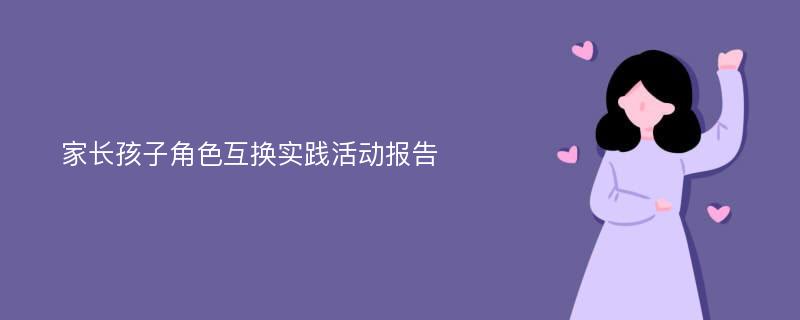 家长孩子角色互换实践活动报告